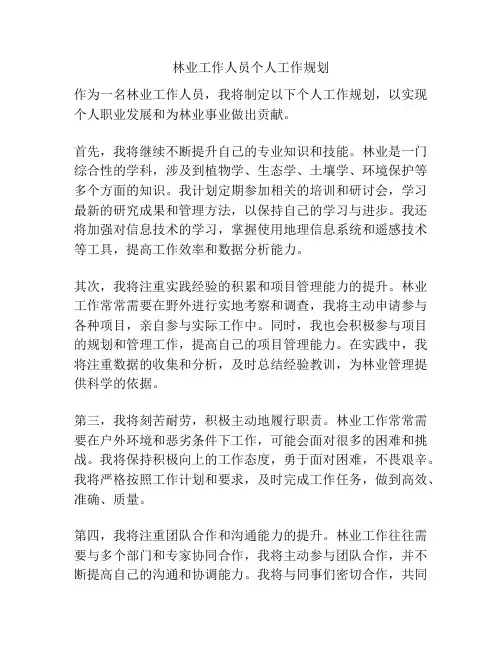 林业工作人员个人工作规划

作为一名林业工作人员，我将制定以下个人工作规划，以实现个人职业发展和为林业事业做出贡献。

首先，我将继续不断提升自己的专业知识和技能。林业是一门综合性的学科，涉及到植物学、生态学、土壤学、环境保护等多个方面的知识。我计划定期参加相关的培训和研讨会，学习最新的研究成果和管理方法，以保持自己的学习与进步。我还将加强对信息技术的学习，掌握使用地理信息系统和遥感技术等工具，提高工作效率和数据分析能力。

其次，我将注重实践经验的积累和项目管理能力的提升。林业工作常常需要在野外进行实地考察和调查，我将主动申请参与各种项目，亲自参与实际工作中。同时，我也会积极参与项目的规划和管理工作，提高自己的项目管理能力。在实践中，我将注重数据的收集和分析，及时总结经验教训，为林业管理提供科学的依据。

第三，我将刻苦耐劳，积极主动地履行职责。林业工作常常需要在户外环境和恶劣条件下工作，可能会面对很多的困难和挑战。我将保持积极向上的工作态度，勇于面对困难，不畏艰辛。我将严格按照工作计划和要求，及时完成工作任务，做到高效、准确、质量。

第四，我将注重团队合作和沟通能力的提升。林业工作往往需要与多个部门和专家协同合作，我将主动参与团队合作，并不断提高自己的沟通和协调能力。我将与同事们密切合作，共同